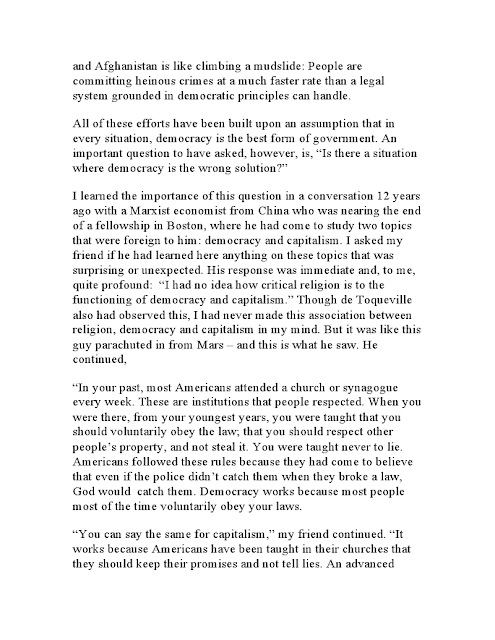 and Afghanistan is like climbing a mudslide: People are committing heinous crimes at a much faster rate than a legal system grounded in democratic principles can handle.

All of these efforts have been built upon an assumption that in every situation, democracy is the best form of government. An important question to have asked, however, is, “Is there a situation where democracy is the wrong solution?”

I learned the importance of this question in a conversation 12 years ago with a Marxist economist from China who was nearing the end of a fellowship in Boston, where he had come to study two topics that were foreign to him: democracy and capitalism. I asked my friend if he had learned here anything on these topics that was surprising or unexpected. His response was immediate and, to me, quite profound: “I had no idea how critical religion is to the functioning of democracy and capitalism.” Though de Toqueville also had observed this, I had never made this association between religion, democracy and capitalism in my mind. But it was like this guy parachuted in from Mars – and this is what he saw. He continued,

“In your past, most Americans attended a church or synagogue every week. These are institutions that people respected. When you were there, from your youngest years, you were taught that you should voluntarily obey the law; that you should respect other people’s property, and not steal it. You were taught never to lie. Americans followed these rules because they had come to believe that even if the police didn’t catch them when they broke a law, God would catch them. Democracy works because most people most of the time voluntarily obey your laws.

“You can say the same for capitalism,” my friend continued. “It works because Americans have been taught in their churches that they should keep their promises and not tell lies. An advanced